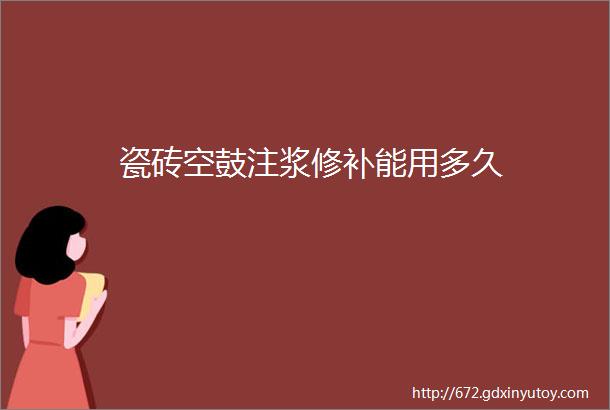 瓷砖空鼓注浆修补能用多久

http://672.gdxinyutoy.com